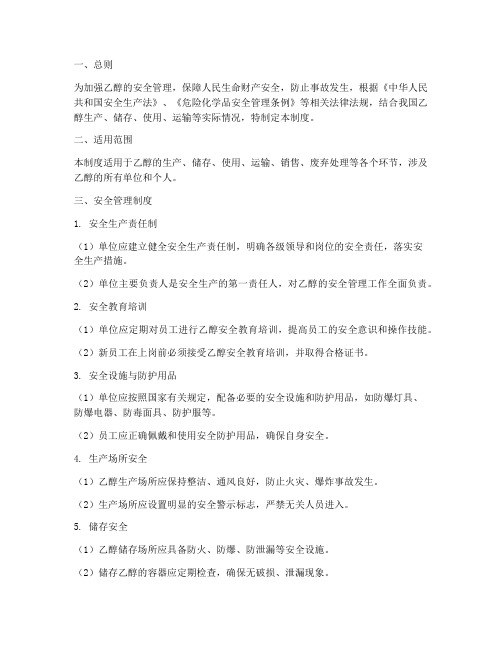 一、总则

为加强乙醇的安全管理，保障人民生命财产安全，防止事故发生，根据《中华人民共和国安全生产法》、《危险化学品安全管理条例》等相关法律法规，结合我国乙醇生产、储存、使用、运输等实际情况，特制定本制度。

二、适用范围

本制度适用于乙醇的生产、储存、使用、运输、销售、废弃处理等各个环节，涉及乙醇的所有单位和个人。

三、安全管理制度

1. 安全生产责任制

（1）单位应建立健全安全生产责任制，明确各级领导和岗位的安全责任，落实安全生产措施。

（2）单位主要负责人是安全生产的第一责任人，对乙醇的安全管理工作全面负责。

2. 安全教育培训

（1）单位应定期对员工进行乙醇安全教育培训，提高员工的安全意识和操作技能。

（2）新员工在上岗前必须接受乙醇安全教育培训，并取得合格证书。

3. 安全设施与防护用品

（1）单位应按照国家有关规定，配备必要的安全设施和防护用品，如防爆灯具、防爆电器、防毒面具、防护服等。

（2）员工应正确佩戴和使用安全防护用品，确保自身安全。

4. 生产场所安全

（1）乙醇生产场所应保持整洁、通风良好，防止火灾、爆炸事故发生。

（2）生产场所应设置明显的安全警示标志，严禁无关人员进入。

5. 储存安全

（1）乙醇储存场所应具备防火、防爆、防泄漏等安全设施。

（2）储存乙醇的容器应定期检查，确保无破损、泄漏现象。